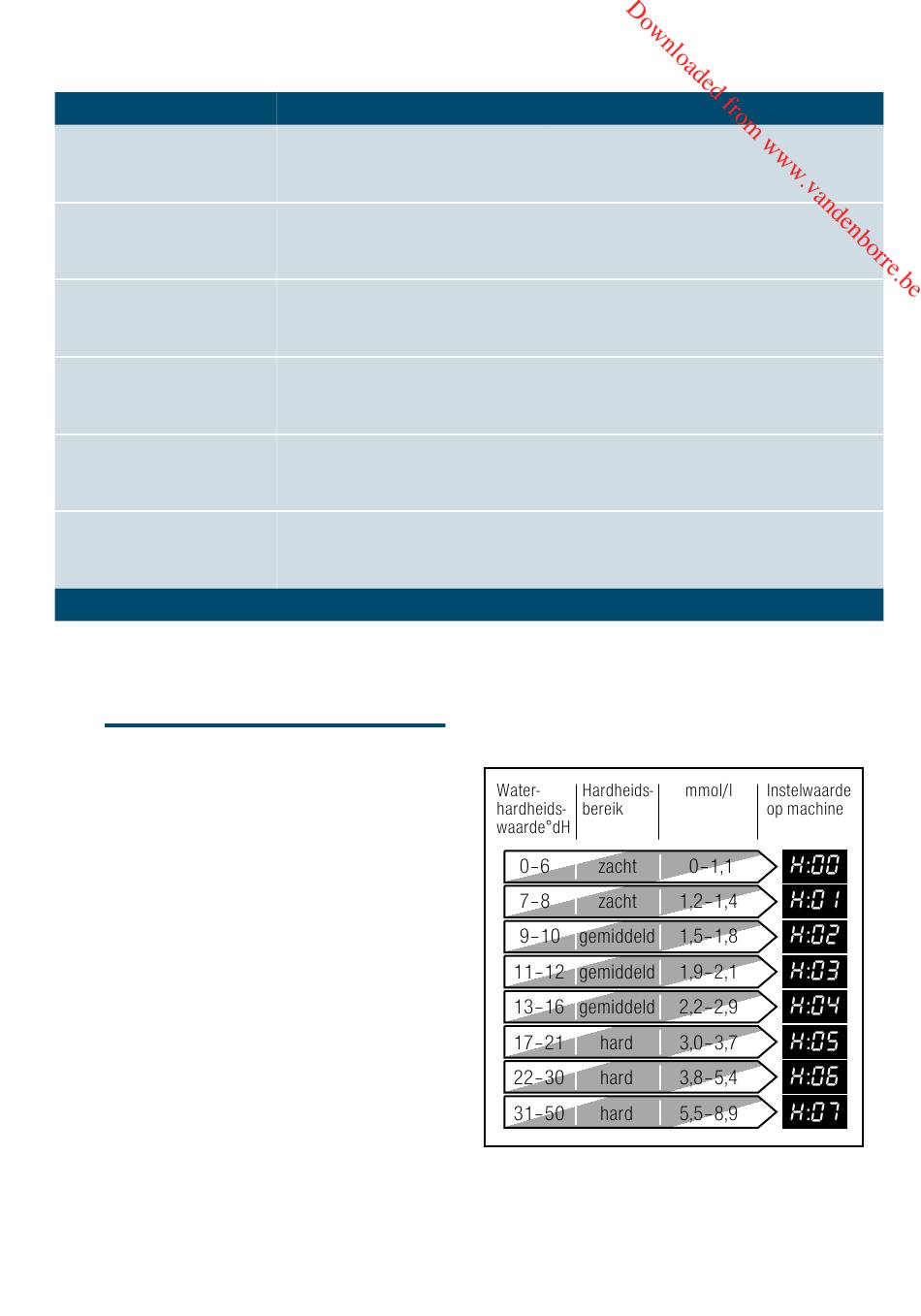 Downloaded from www.vandenborre.be

| Water-hardheids-waarde°dH | Hardheids-bereik | mmol/l | Instelwaarde op machine |
|---|---|---|---|
| 0–6 | zacht | 0–1,1 | H:00 |
| 7–8 | zacht | 1,2–1,4 | H:01 |
| 9–10 | gemiddeld | 1,5–1,8 | H:02 |
| 11–12 | gemiddeld | 1,9–2,1 | H:03 |
| 13–16 | gemiddeld | 2,2–2,9 | H:04 |
| 17–21 | hard | 3,0–3,7 | H:05 |
| 22–30 | hard | 3,8–5,4 | H:06 |
| 31–50 | hard | 5,5–8,9 | H:07 |